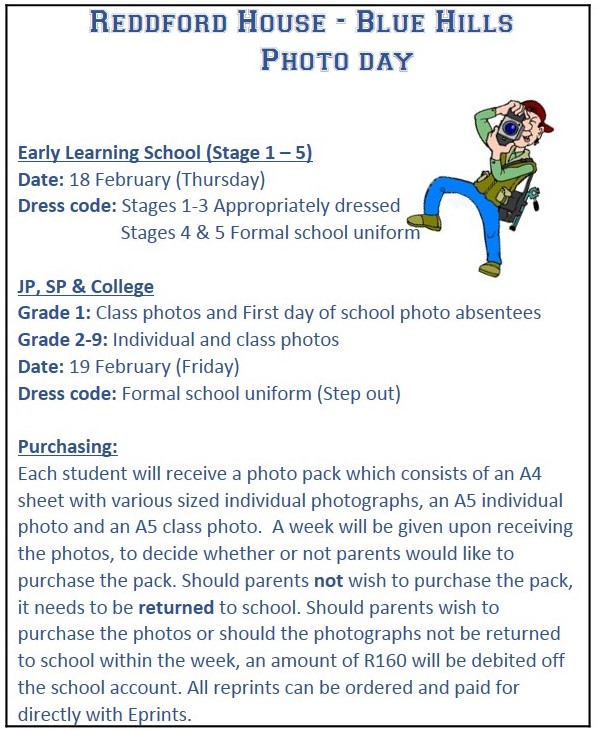 REDDFORD HOUSE - BLUE HILLS
PHOTO DAY

Early Learning School (Stage 1 – 5)
Date: 18 February (Thursday)
Dress code: Stages 1-3 Appropriately dressed
Stages 4 & 5 Formal school uniform

JP, SP & College
Grade 1: Class photos and First day of school photo absentees
Grade 2-9: Individual and class photos
Date: 19 February (Friday)
Dress code: Formal school uniform (Step out)

Purchasing:
Each student will receive a photo pack which consists of an A4 sheet with various sized individual photographs, an A5 individual photo and an A5 class photo. A week will be given upon receiving the photos, to decide whether or not parents would like to purchase the pack. Should parents not wish to purchase the pack, it needs to be returned to school. Should parents wish to purchase the photos or should the photographs not be returned to school within the week, an amount of R160 will be debited off the school account. All reprints can be ordered and paid for directly with Eprints.